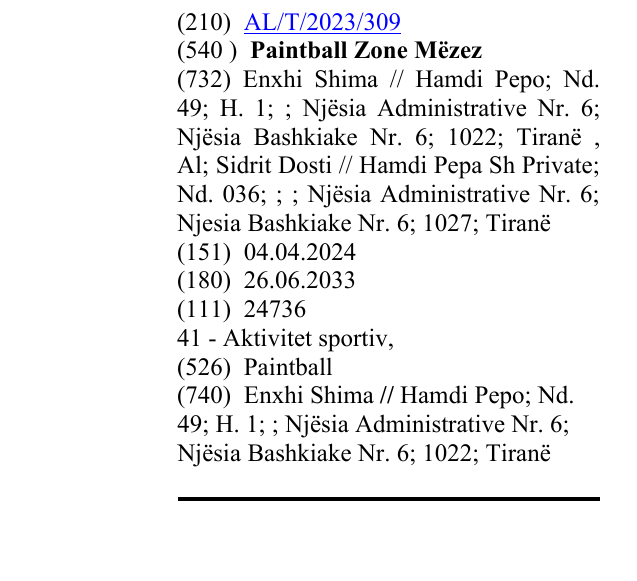 (210) AL/T/2023/309
(540 ) Paintball Zone Mëzez
(732) Enxhi Shima // Hamdi Pepo; Nd. 49; H. 1; ; Njësia Administrative Nr. 6; Njësia Bashkiake Nr. 6; 1022; Tiranë , Al; Sidrit Dosti // Hamdi Pepa Sh Private; Nd. 036; ; ; Njësia Administrative Nr. 6; Njesia Bashkiake Nr. 6; 1027; Tiranë
(151) 04.04.2024
(180) 26.06.2033
(111) 24736
41 - Aktivitet sportiv,
(526) Paintball
(740) Enxhi Shima // Hamdi Pepo; Nd. 49; H. 1; ; Njësia Administrative Nr. 6; Njësia Bashkiake Nr. 6; 1022; Tiranë